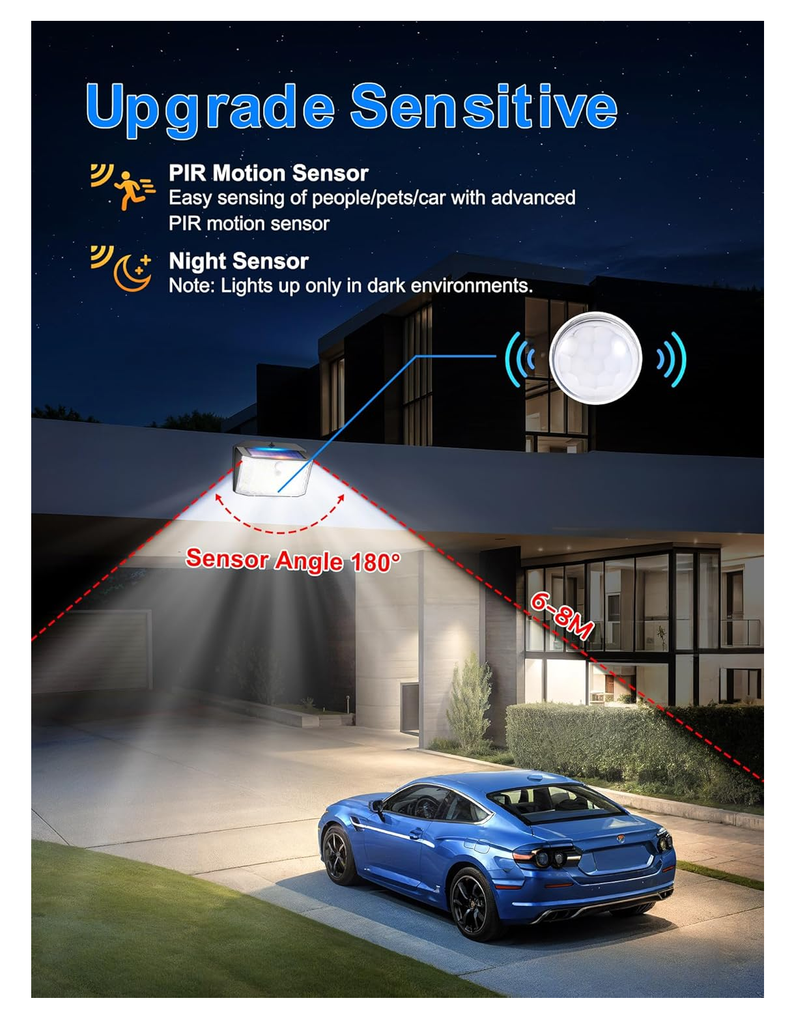 Upgrade Sensitive

PIR Motion Sensor
Easy sensing of people/pets/car with advanced PIR motion sensor

Night Sensor
Note: Lights up only in dark environments.

Sensor Angle 180°

6-8M